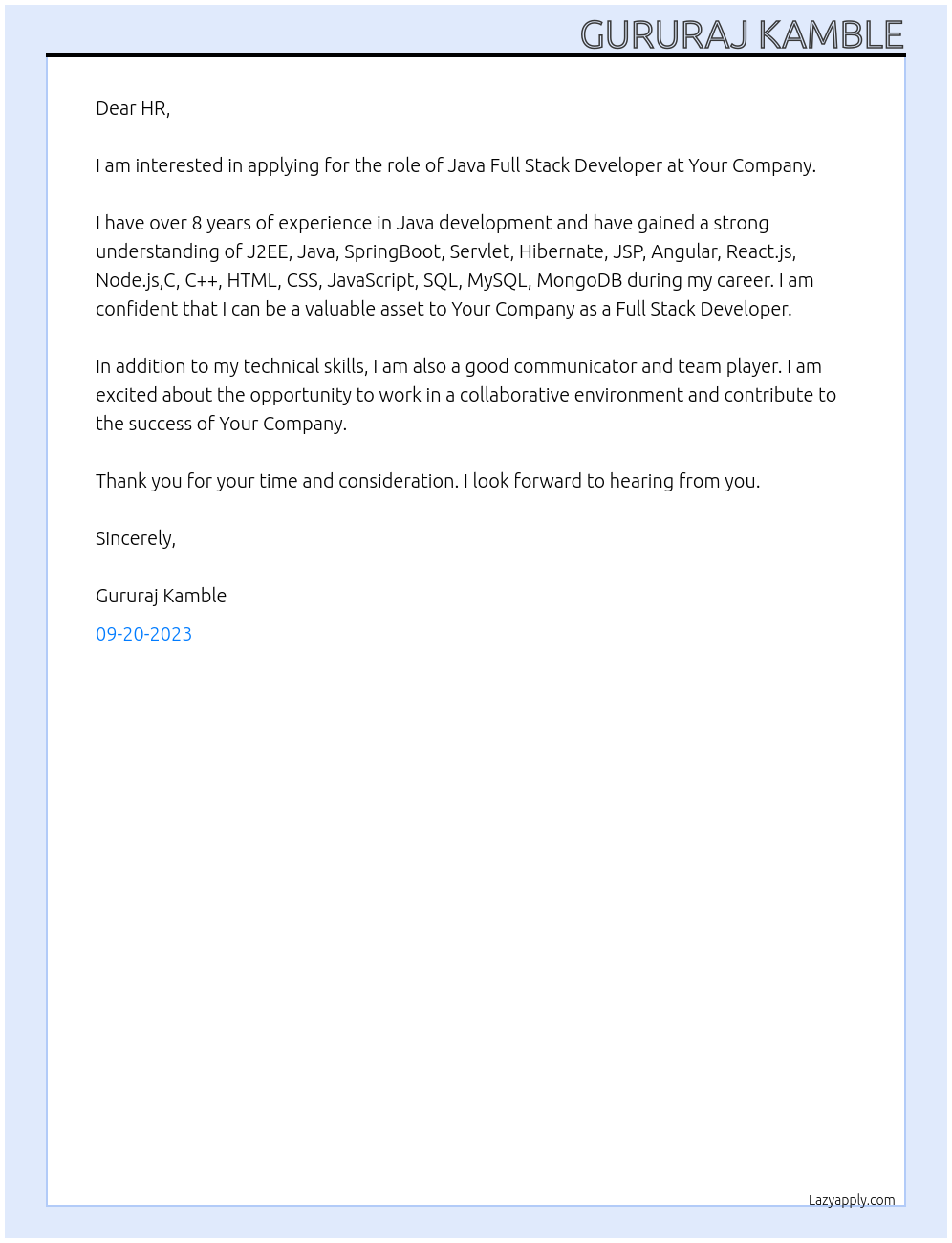 GURURAJ KAMBLE

Dear HR,

I am interested in applying for the role of Java Full Stack Developer at Your Company.

I have over 8 years of experience in Java development and have gained a strong understanding of J2EE, Java, SpringBoot, Servlet, Hibernate, JSP, Angular, React.js, Node.js,C, C++, HTML, CSS, JavaScript, SQL, MySQL, MongoDB during my career. I am confident that I can be a valuable asset to Your Company as a Full Stack Developer.

In addition to my technical skills, I am also a good communicator and team player. I am excited about the opportunity to work in a collaborative environment and contribute to the success of Your Company.

Thank you for your time and consideration. I look forward to hearing from you.

Sincerely,

Gururaj Kamble

09-20-2023

Lazyapply.com